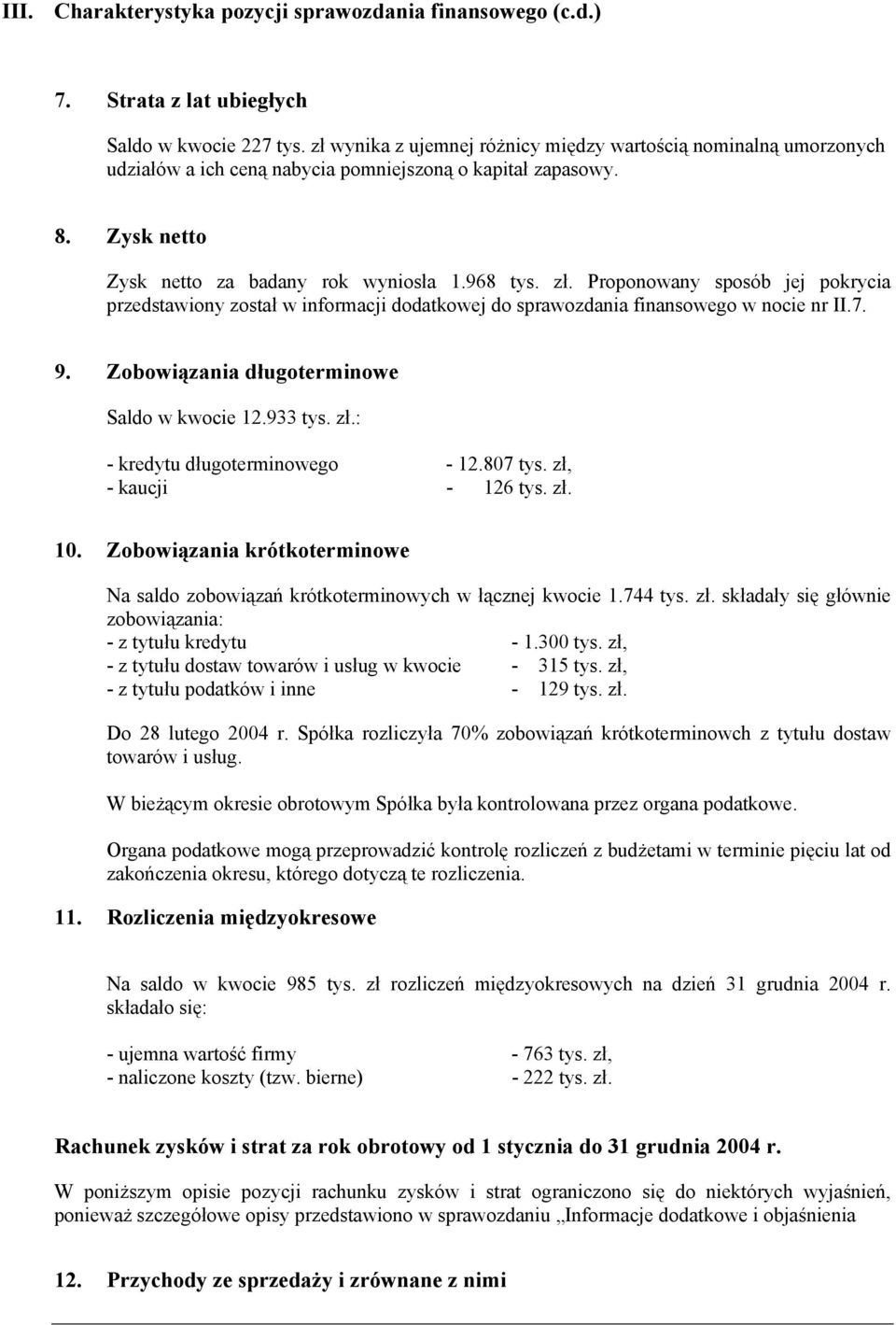 III. Charakterystyka pozycji sprawozdania finansowego (c.d.)

7. Strata z lat ubiegłych

Saldo w kwocie 227 tys. zł wynika z ujemnej różnicy między wartością nominalną umorzonych udziałów a ich ceną nabycia pomniejszoną o kapitał zapasowy.

8. Zysk netto

Zysk netto za badany rok wyniosła 1.968 tys. zł. Proponowany sposób jej pokrycia przedstawiony został w informacji dodatkowej do sprawozdania finansowego w nocie nr II.7.

9. Zobowiązania długoterminowe

Saldo w kwocie 12.933 tys. zł.:

- kredytu długoterminowego - 12.807 tys. zł,
- kaucji - 126 tys. zł.

10. Zobowiązania krótkoterminowe

Na saldo zobowiązań krótkoterminowych w łącznej kwocie 1.744 tys. zł. składały się głównie zobowiązania:
- z tytułu kredytu - 1.300 tys. zł,
- z tytułu dostaw towarów i usług w kwocie - 315 tys. zł,
- z tytułu podatków i inne - 129 tys. zł.

Do 28 lutego 2004 r. Spółka rozliczyła 70% zobowiązań krótkoterminowch z tytułu dostaw towarów i usług.

W bieżącym okresie obrotowym Spółka była kontrolowana przez organa podatkowe.

Organa podatkowe mogą przeprowadzić kontrolę rozliczeń z budżetami w terminie pięciu lat od zakończenia okresu, którego dotyczą te rozliczenia.

11. Rozliczenia międzyokresowe

Na saldo w kwocie 985 tys. zł rozliczeń międzyokresowych na dzień 31 grudnia 2004 r. składało się:

- ujemna wartość firmy - 763 tys. zł,
- naliczone koszty (tzw. bierne) - 222 tys. zł.

Rachunek zysków i strat za rok obrotowy od 1 stycznia do 31 grudnia 2004 r.

W poniższym opisie pozycji rachunku zysków i strat ograniczono się do niektórych wyjaśnień, ponieważ szczegółowe opisy przedstawiono w sprawozdaniu „Informacje dodatkowe i objaśnienia

12. Przychody ze sprzedaży i zrównane z nimi